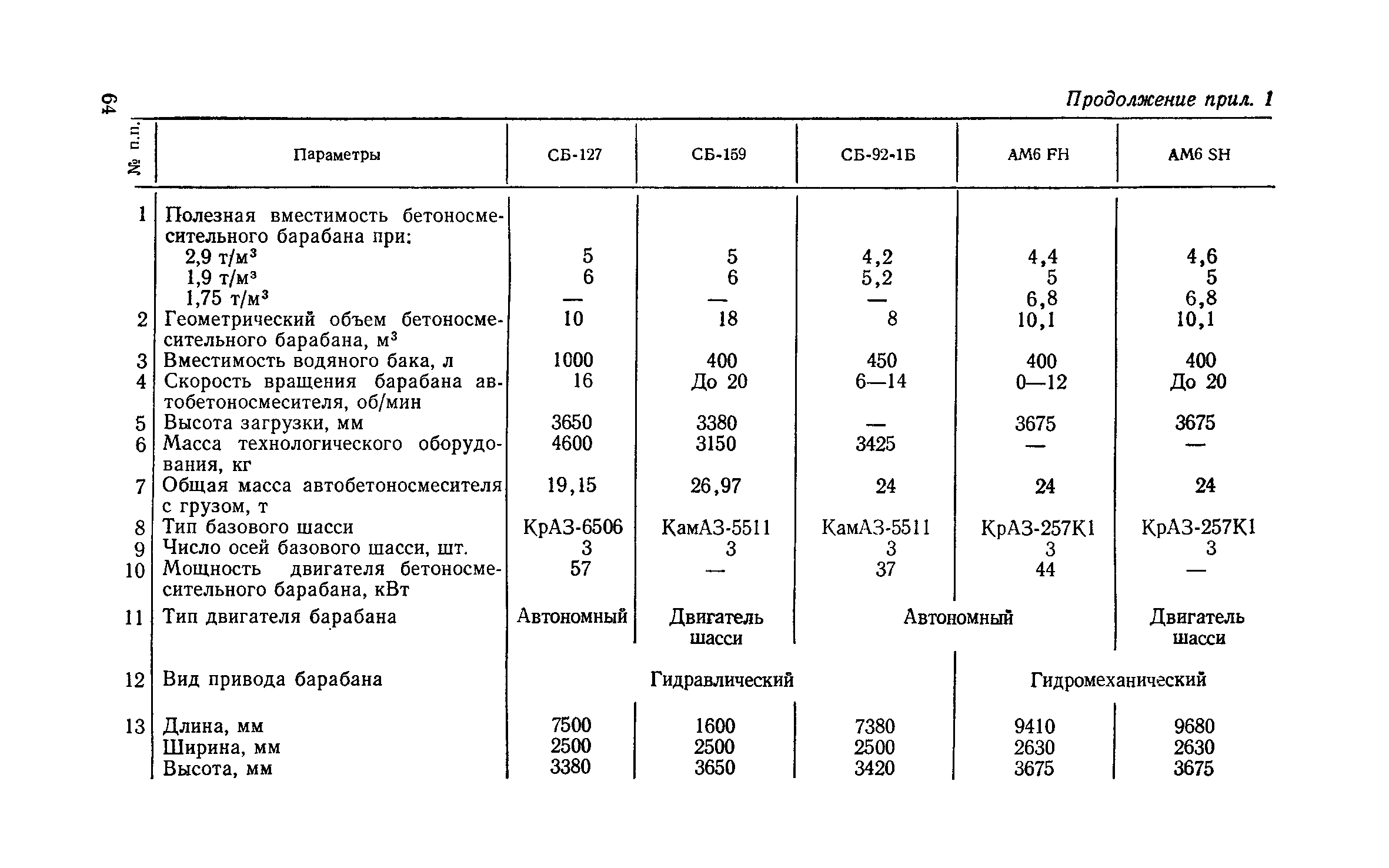 64

Продолжение прил. 1

| № п.п. | Параметры | СБ-127 | СБ-159 | СБ-92-1Б | АМ6 FH | АМ6 SH |
|---|---|---|---|---|---|---|
| 1 | Полезная вместимость бетоносмесительного барабана при: | | | | | |
| | 2,9 т/м$^3$ | 5 | 5 | 4,2 | 4,4 | 4,6 |
| | 1,9 т/м$^3$ | 6 | 6 | 5,2 | 5 | 5 |
| | 1,75 т/м$^3$ | — | — | — | 6,8 | 6,8 |
| 2 | Геометрический объем бетоносмесительного барабана, м$^3$ | 10 | 18 | 8 | 10,1 | 10,1 |
| 3 | Вместимость водяного бака, л | 1000 | 400 | 450 | 400 | 400 |
| 4 | Скорость вращения барабана автобетоносмесителя, об/мин | 16 | До 20 | 6—14 | 0—12 | До 20 |
| 5 | Высота загрузки, мм | 3650 | 3380 | — | 3675 | 3675 |
| 6 | Масса технологического оборудования, кг | 4600 | 3150 | 3425 | — | — |
| 7 | Общая масса автобетоносмесителя с грузом, т | 19,15 | 26,97 | 24 | 24 | 24 |
| 8 | Тип базового шасси | КрАЗ-6506 | КамАЗ-5511 | КамАЗ-5511 | КрАЗ-257К1 | КрАЗ-257К1 |
| 9 | Число осей базового шасси, шт. | 3 | 3 | 3 | 3 | 3 |
| 10 | Мощность двигателя бетоносмесительного барабана, кВт | 57 | — | 37 | 44 | — |
| 11 | Тип двигателя барабана | Автономный | Двигатель шасси | Автономный | Автономный | Двигатель шасси |
| 12 | Вид привода барабана | Гидравлический | Гидравлический | Гидравлический | Гидромеханический | Гидромеханический |
| 13 | Длина, мм | 7500 | 1600 | 7380 | 9410 | 9680 |
| | Ширина, мм | 2500 | 2500 | 2500 | 2630 | 2630 |
| | Высота, мм | 3380 | 3650 | 3420 | 3675 | 3675 |